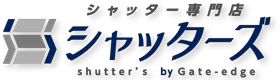 シャッター専門店
シャッターズ
shutter's by Gate-edge